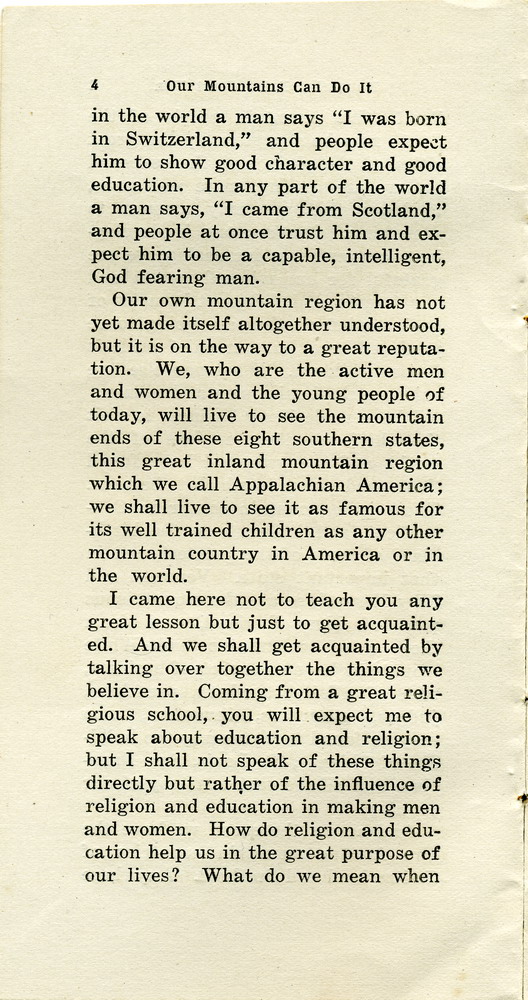 4 Our Mountains Can Do It

in the world a man says "I was born in Switzerland," and people expect him to show good character and good education. In any part of the world a man says, "I came from Scotland," and people at once trust him and expect him to be a capable, intelligent, God fearing man.

Our own mountain region has not yet made itself altogether understood, but it is on the way to a great reputation. We, who are the active men and women and the young people of today, will live to see the mountain ends of these eight southern states, this great inland mountain region which we call Appalachian America; we shall live to see it as famous for its well trained children as any other mountain country in America or in the world.

I came here not to teach you any great lesson but just to get acquainted. And we shall get acquainted by talking over together the things we believe in. Coming from a great religious school, you will expect me to speak about education and religion; but I shall not speak of these things directly but rather of the influence of religion and education in making men and women. How do religion and education help us in the great purpose of our lives? What do we mean when